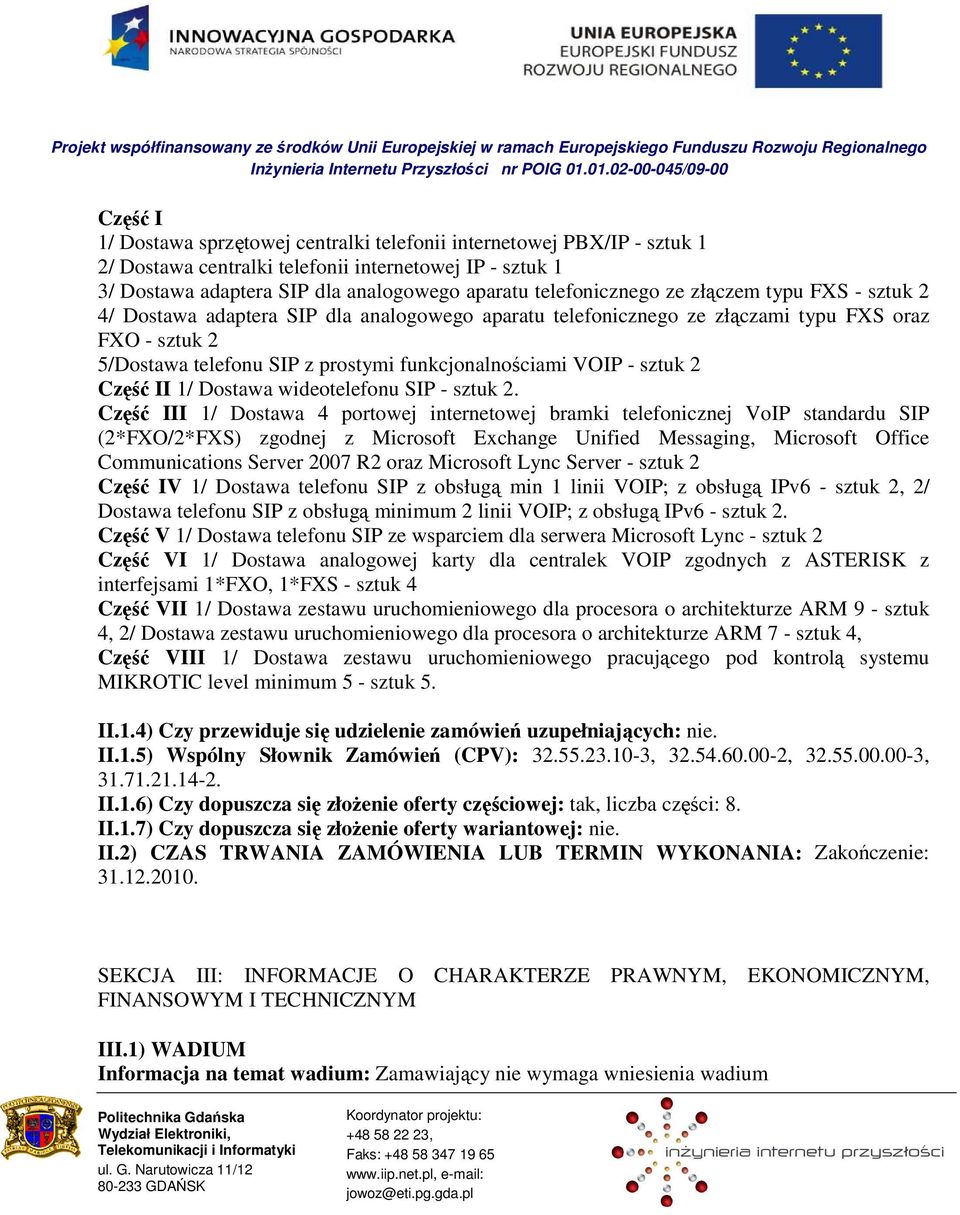 INNOWACYJNA GOSPODARKA
NARODOWA STRATEGIA SPÓJNOŚCI

UNIA EUROPEJSKA
EUROPEJSKI FUNDUSZ
ROZWOJU REGIONALNEGO

Projekt współfinansowany ze środków Unii Europejskiej w ramach Europejskiego Funduszu Rozwoju Regionalnego
Inżynieria Internetu Przyszłości nr POIG 01.01.02-00-045/09-00

Część I
1/ Dostawa sprzętowej centralki telefonii internetowej PBX/IP - sztuk 1
2/ Dostawa centralki telefonii internetowej IP - sztuk 1
3/ Dostawa adaptera SIP dla analogowego aparatu telefonicznego ze złączem typu FXS - sztuk 2
4/ Dostawa adaptera SIP dla analogowego aparatu telefonicznego ze złączami typu FXS oraz FXO - sztuk 2
5/Dostawa telefonu SIP z prostymi funkcjonalnościami VOIP - sztuk 2
Część II 1/ Dostawa wideotelefonu SIP - sztuk 2.
Część III 1/ Dostawa 4 portowej internetowej bramki telefonicznej VoIP standardu SIP (2*FXO/2*FXS) zgodnej z Microsoft Exchange Unified Messaging, Microsoft Office Communications Server 2007 R2 oraz Microsoft Lync Server - sztuk 2
Część IV 1/ Dostawa telefonu SIP z obsługą min 1 linii VOIP; z obsługą IPv6 - sztuk 2, 2/ Dostawa telefonu SIP z obsługą minimum 2 linii VOIP; z obsługą IPv6 - sztuk 2.
Część V 1/ Dostawa telefonu SIP ze wsparciem dla serwera Microsoft Lync - sztuk 2
Część VI 1/ Dostawa analogowej karty dla centralek VOIP zgodnych z ASTERISK z interfejsami 1*FXO, 1*FXS - sztuk 4
Część VII 1/ Dostawa zestawu uruchomieniowego dla procesora o architekturze ARM 9 - sztuk 4, 2/ Dostawa zestawu uruchomieniowego dla procesora o architekturze ARM 7 - sztuk 4,
Część VIII 1/ Dostawa zestawu uruchomieniowego pracującego pod kontrolą systemu MIKROTIC level minimum 5 - sztuk 5.

II.1.4) Czy przewiduje się udzielenie zamówień uzupełniających: nie.
II.1.5) Wspólny Słownik Zamówień (CPV): 32.55.23.10-3, 32.54.60.00-2, 32.55.00.00-3, 31.71.21.14-2.
II.1.6) Czy dopuszcza się złożenie oferty częściowej: tak, liczba części: 8.
II.1.7) Czy dopuszcza się złożenie oferty wariantowej: nie.
II.2) CZAS TRWANIA ZAMÓWIENIA LUB TERMIN WYKONANIA: Zakończenie: 31.12.2010.

SEKCJA III: INFORMACJE O CHARAKTERZE PRAWNYM, EKONOMICZNYM, FINANSOWYM I TECHNICZNYM

III.1) WADIUM
Informacja na temat wadium: Zamawiający nie wymaga wniesienia wadium

Politechnika Gdańska
Wydział Elektroniki, Telekomunikacji i Informatyki
ul. G. Narutowicza 11/12
80-233 GDAŃSK

Koordynator projektu:
+48 58 22 23,
Faks: +48 58 347 19 65
www.iip.net.pl, e-mail:
jowoz@eti.pg.gda.pl

inżynieria internetu przyszłości